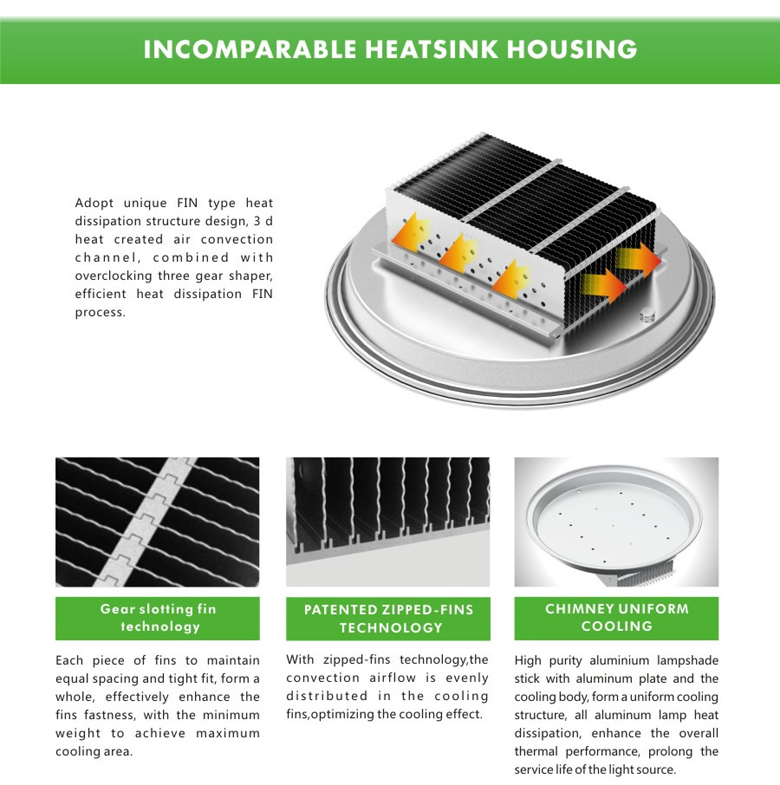 INCOMPARABLE HEATSINK HOUSING

Adopt unique FIN type heat dissipation structure design, 3 d heat created air convection channel, combined with overclocking three gear shaper, efficient heat dissipation FIN process.

Gear slotting fin technology

Each piece of fins to maintain equal spacing and tight fit, form a whole, effectively enhance the fins fastness, with the minimum weight to achieve maximum cooling area.

PATENTED ZIPPED-FINS TECHNOLOGY

With zipped-fins technology,the convection airflow is evenly distributed in the cooling fins,optimizing the cooling effect.

CHIMNEY UNIFORM COOLING

High purity aluminium lampshade stick with aluminum plate and the cooling body, form a uniform cooling structure, all aluminum lamp heat dissipation, enhance the overall thermal performance, prolong the service life of the light source.